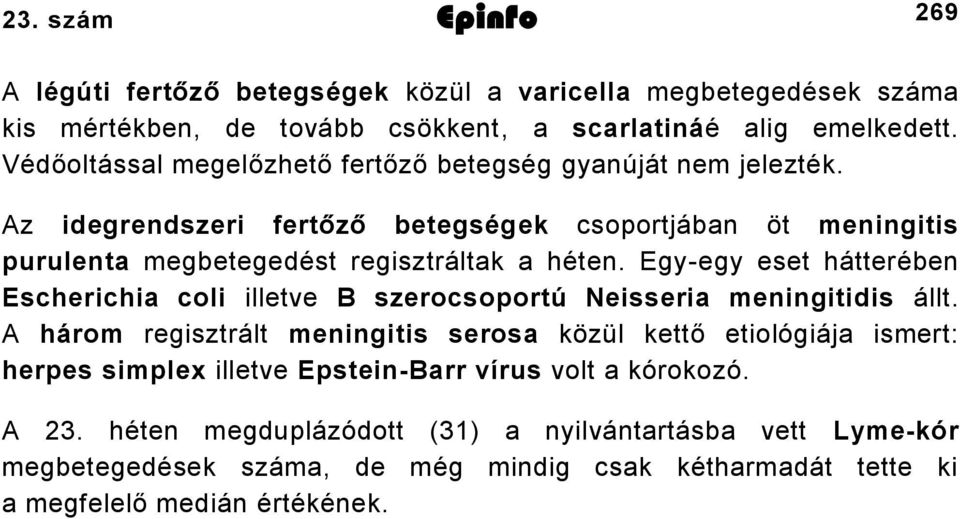 23. szám Epinfo 269

A légúti fertőző betegségek közül a varicella megbetegedések száma kis mértékben, de tovább csökkent, a scarlatináé alig emelkedett. Védőoltással megelőzhető fertőző betegség gyanúját nem jelezték.

Az idegrendszeri fertőző betegségek csoportjában öt meningitis purulenta megbetegedést regisztráltak a héten. Egy-egy eset hátterében Escherichia coli illetve B szerocsoportú Neisseria meningitidis állt. A három regisztrált meningitis serosa közül kettő etiológiája ismert: herpes simplex illetve Epstein-Barr vírus volt a kórokozó.

A 23. héten megduplázódott (31) a nyilvántartásba vett Lyme-kór megbetegedések száma, de még mindig csak kétharmadát tette ki a megfelelő medián értékének.